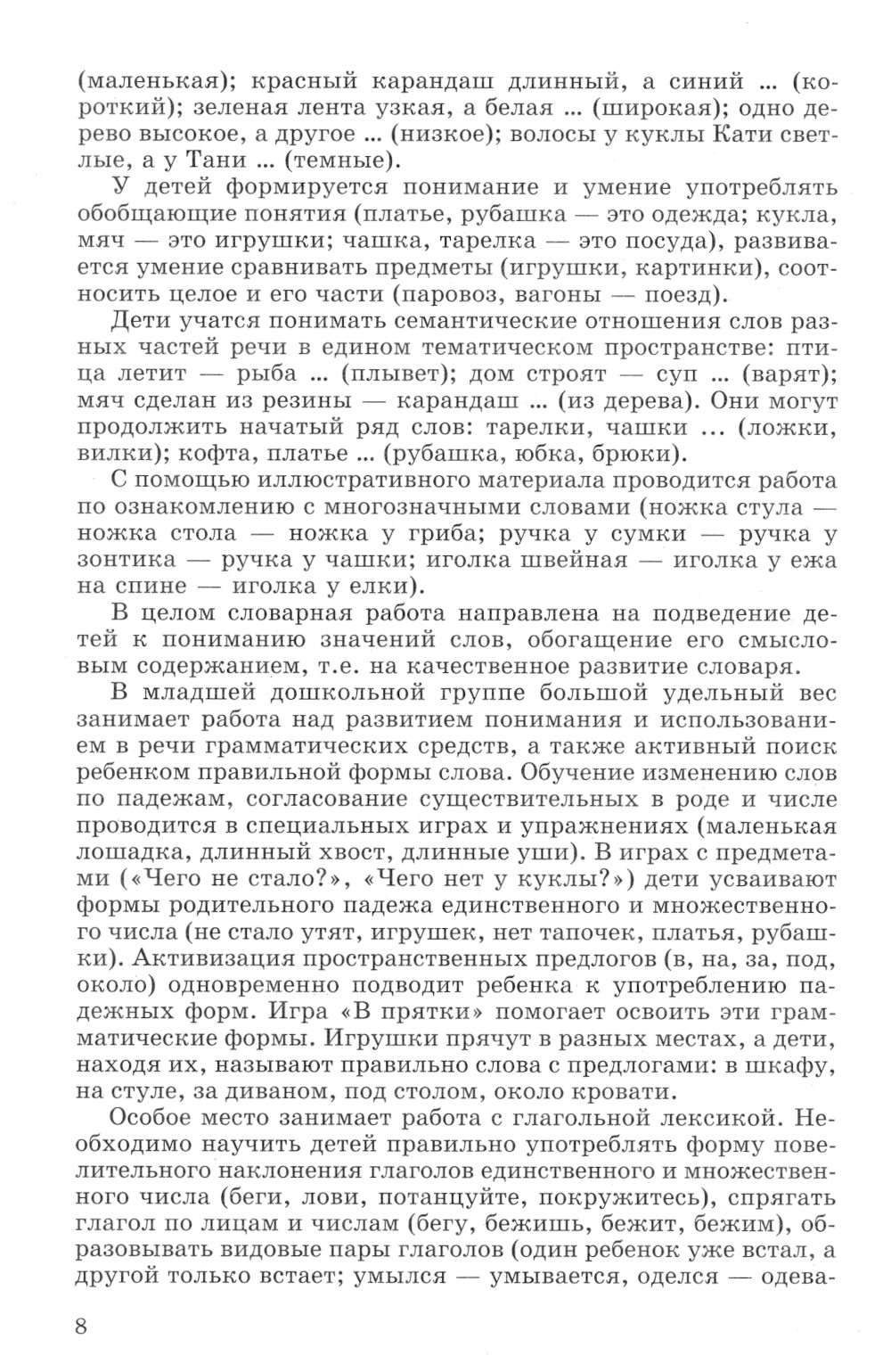 (маленькая); красный карандаш длинный, а синий ... (короткий); зеленая лента узкая, а белая ... (широкая); одно дерево высокое, а другое ... (низкое); волосы у куклы Кати светлые, а у Тани ... (темные).

У детей формируется понимание и умение употреблять обобщающие понятия (платье, рубашка — это одежда; кукла, мяч — это игрушки; чашка, тарелка — это посуда), развивается умение сравнивать предметы (игрушки, картинки), соотносить целое и его части (паровоз, вагоны — поезд).

Дети учатся понимать семантические отношения слов разных частей речи в едином тематическом пространстве: птица летит — рыба ... (плывет); дом строят — суп ... (варят); мяч сделан из резины — карандаш ... (из дерева). Они могут продолжить начатый ряд слов: тарелки, чашки ... (ложки, вилки); кофта, платье ... (рубашка, юбка, брюки).

С помощью иллюстративного материала проводится работа по ознакомлению с многозначными словами (ножка стула — ножка стола — ножка у гриба; ручка у сумки — ручка у зонтика — ручка у чашки; иголка швейная — иголка у ежа на спине — иголка у елки).

В целом словарная работа направлена на подведение детей к пониманию значений слов, обогащение его смысловым содержанием, т.е. на качественное развитие словаря.

В младшей дошкольной группе большой удельный вес занимает работа над развитием понимания и использованием в речи грамматических средств, а также активный поиск ребенком правильной формы слова. Обучение изменению слов по падежам, согласование существительных в роде и числе проводится в специальных играх и упражнениях (маленькая лошадка, длинный хвост, длинные уши). В играх с предметами («Чего не стало?», «Чего нет у куклы?») дети усваивают формы родительного падежа единственного и множественного числа (не стало утят, игрушек, нет тапочек, платья, рубашки). Активизация пространственных предлогов (в, на, за, под, около) одновременно подводит ребенка к употреблению падежных форм. Игра «В прятки» помогает освоить эти грамматические формы. Игрушки прячут в разных местах, а дети, находя их, называют правильно слова с предлогами: в шкафу, на стуле, за диваном, под столом, около кровати.

Особое место занимает работа с глагольной лексикой. Необходимо научить детей правильно употреблять форму повелительного наклонения глаголов единственного и множественного числа (беги, лови, потанцуйте, покружитесь), спрягать глагол по лицам и числам (бегу, бежишь, бежит, бежим), образовывать видовые пары глаголов (один ребенок уже встал, а другой только встает; умылся — умывается, оделся — одева-

8